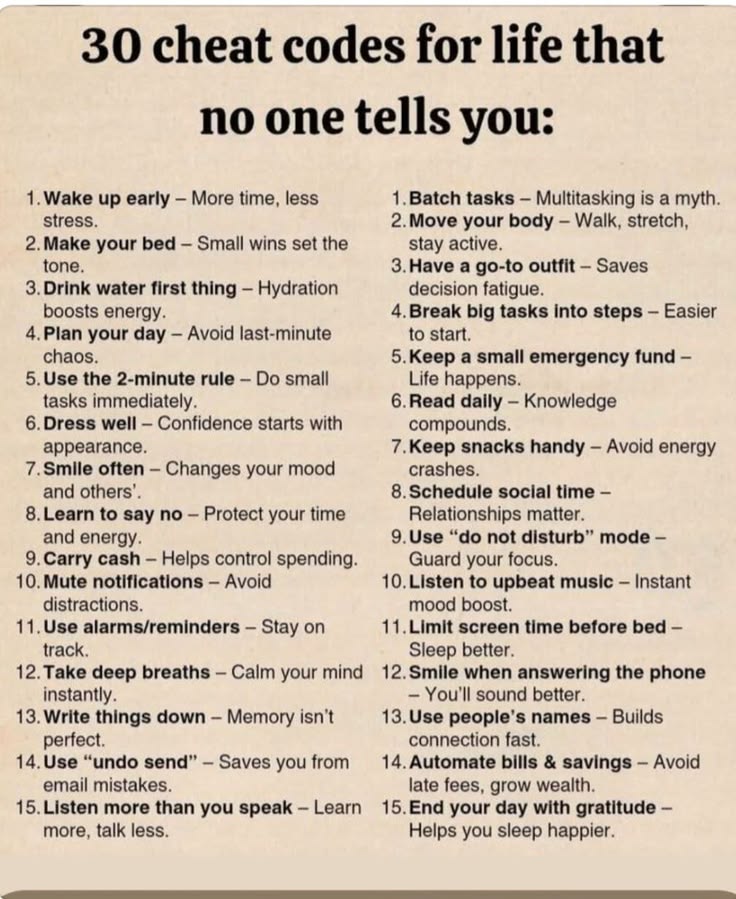 30 cheat codes for life that no one tells you:

1. Wake up early – More time, less stress.
2. Make your bed – Small wins set the tone.
3. Drink water first thing – Hydration boosts energy.
4. Plan your day – Avoid last-minute chaos.
5. Use the 2-minute rule – Do small tasks immediately.
6. Dress well – Confidence starts with appearance.
7. Smile often – Changes your mood and others'.
8. Learn to say no – Protect your time and energy.
9. Carry cash – Helps control spending.
10. Mute notifications – Avoid distractions.
11. Use alarms/reminders – Stay on track.
12. Take deep breaths – Calm your mind instantly.
13. Write things down – Memory isn't perfect.
14. Use "undo send" – Saves you from email mistakes.
15. Listen more than you speak – Learn more, talk less.

1. Batch tasks – Multitasking is a myth.
2. Move your body – Walk, stretch, stay active.
3. Have a go-to outfit – Saves decision fatigue.
4. Break big tasks into steps – Easier to start.
5. Keep a small emergency fund – Life happens.
6. Read daily – Knowledge compounds.
7. Keep snacks handy – Avoid energy crashes.
8. Schedule social time – Relationships matter.
9. Use "do not disturb" mode – Guard your focus.
10. Listen to upbeat music – Instant mood boost.
11. Limit screen time before bed – Sleep better.
12. Smile when answering the phone – You'll sound better.
13. Use people's names – Builds connection fast.
14. Automate bills & savings – Avoid late fees, grow wealth.
15. End your day with gratitude – Helps you sleep happier.